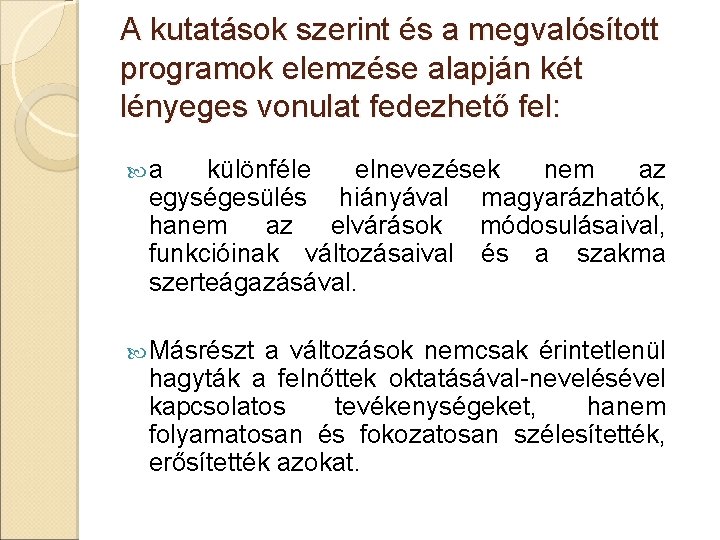 A kutatások szerint és a megvalósított programok elemzése alapján két lényeges vonulat fedezhető fel:

a különféle elnevezések nem az egységesülés hiányával magyarázhatók, hanem az elvárások módosulásaival, funkcióinak változásaival és a szakma szerteágazásával.

Másrészt a változások nemcsak érintetlenül hagyták a felnőttek oktatásával-nevelésével kapcsolatos tevékenységeket, hanem folyamatosan és fokozatosan szélesítették, erősítették azokat.